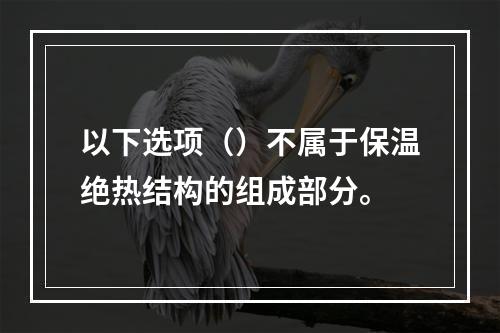 以下选项（）不属于保温绝热结构的组成部分。